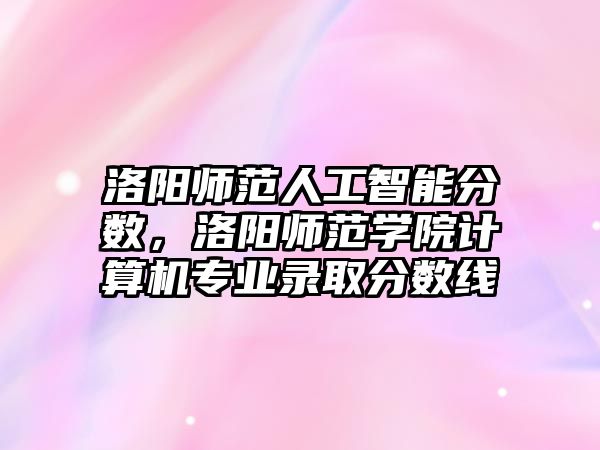 洛阳师范人工智能分数，洛阳师范学院计算机专业录取分数线